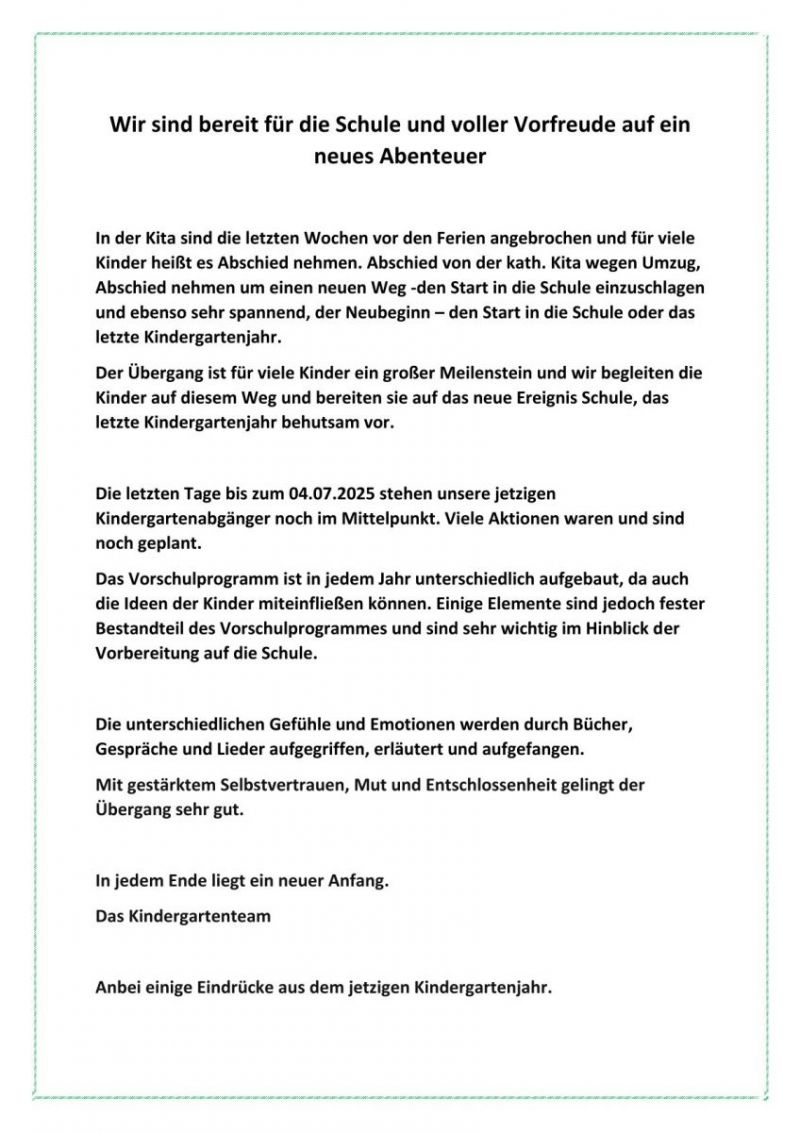 Wir sind bereit für die Schule und voller Vorfreude auf ein neues Abenteuer

In der Kita sind die letzten Wochen vor den Ferien angebrochen und für viele Kinder heißt es Abschied nehmen. Abschied von der kath. Kita wegen Umzug, Abschied nehmen um einen neuen Weg -den Start in die Schule einzuschlagen und ebenso sehr spannend, der Neubeginn – den Start in die Schule oder das letzte Kindergartenjahr.

Der Übergang ist für viele Kinder ein großer Meilenstein und wir begleiten die Kinder auf diesem Weg und bereiten sie auf das neue Ereignis Schule, das letzte Kindergartenjahr behutsam vor.

Die letzten Tage bis zum 04.07.2025 stehen unsere jetzigen Kindergartenabgänger noch im Mittelpunkt. Viele Aktionen waren und sind noch geplant.

Das Vorschulprogramm ist in jedem Jahr unterschiedlich aufgebaut, da auch die Ideen der Kinder miteinfließen können. Einige Elemente sind jedoch fester Bestandteil des Vorschulprogrammes und sind sehr wichtig im Hinblick der Vorbereitung auf die Schule.

Die unterschiedlichen Gefühle und Emotionen werden durch Bücher, Gespräche und Lieder aufgegriffen, erläutert und aufgefangen.

Mit gestärktem Selbstvertrauen, Mut und Entschlossenheit gelingt der Übergang sehr gut.

In jedem Ende liegt ein neuer Anfang.

Das Kindergartenteam

Anbei einige Eindrücke aus dem jetzigen Kindergartenjahr.